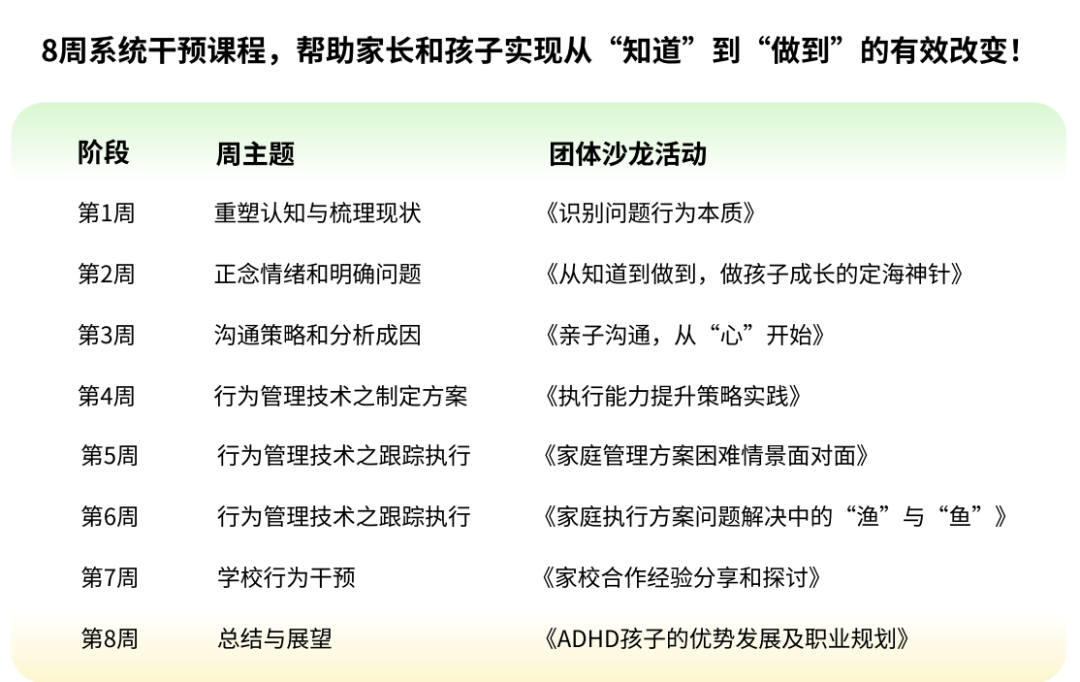 8周系统干预课程，帮助家长和孩子实现从“知道”到“做到”的有效改变！

| 阶段 | 周主题 | 团体沙龙活动 |
|---|---|---|
| 第1周 | 重塑认知与梳理现状 | 《识别问题行为本质》 |
| 第2周 | 正念情绪和明确问题 | 《从知道到做到，做孩子成长的定海神针》 |
| 第3周 | 沟通策略和分析成因 | 《亲子沟通，从“心”开始》 |
| 第4周 | 行为管理技术之制定方案 | 《执行能力提升策略实践》 |
| 第5周 | 行为管理技术之跟踪执行 | 《家庭管理方案困难情景面对面》 |
| 第6周 | 行为管理技术之跟踪执行 | 《家庭执行方案问题解决中的“渔”与“鱼”》 |
| 第7周 | 学校行为干预 | 《家校合作经验分享和探讨》 |
| 第8周 | 总结与展望 | 《ADHD孩子的优势发展及职业规划》 |